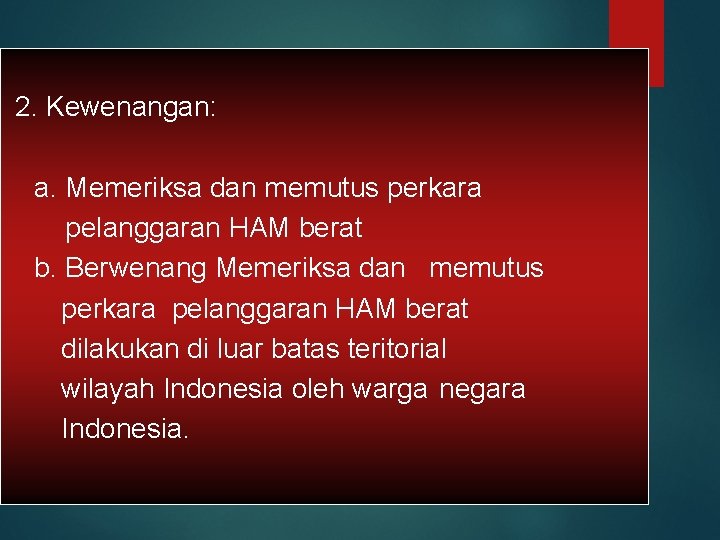 2. Kewenangan:

a. Memeriksa dan memutus perkara pelanggaran HAM berat

b. Berwenang Memeriksa dan memutus perkara pelanggaran HAM berat dilakukan di luar batas teritorial wilayah Indonesia oleh warga negara Indonesia.